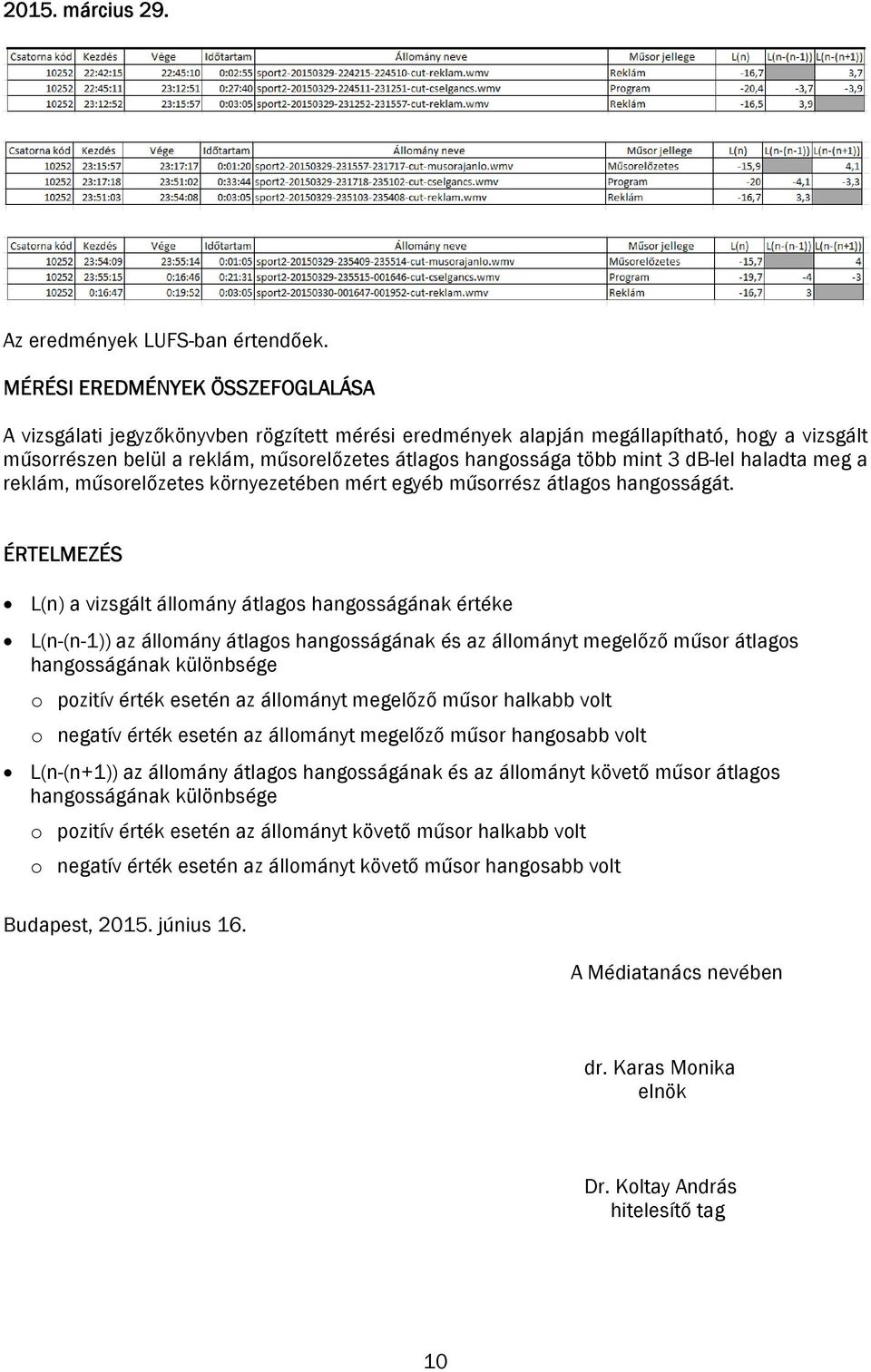 2015. március 29.

| Csatorna kód | Kezdés | Vége | Időtartam | Állomány neve | Műsor jellege | L(n) | L(n-(n-1)) | L(n-(n+1)) |
|---|---|---|---|---|---|---|---|---|
| 10252 | 22:42:15 | 22:45:10 | 0:02:55 | sport2-20150329-224215-224510-cut-reklam.wmv | Reklám | -16,7 | | 3,7 |
| 10252 | 22:45:11 | 23:12:51 | 0:27:40 | sport2-20150329-224511-231251-cut-cselgancs.wmv | Program | -20,4 | -3,7 | -3,9 |
| 10252 | 23:12:52 | 23:15:57 | 0:03:05 | sport2-20150329-231252-231557-cut-reklam.wmv | Reklám | -16,5 | 3,9 | |

| Csatorna kód | Kezdés | Vége | Időtartam | Állomány neve | Műsor jellege | L(n) | L(n-(n-1)) | L(n-(n+1)) |
|---|---|---|---|---|---|---|---|---|
| 10252 | 23:15:57 | 23:17:17 | 0:01:20 | sport2-20150329-231557-231717-cut-musorajanlo.wmv | Műsorelőzetes | -15,9 | | 4,1 |
| 10252 | 23:17:18 | 23:51:02 | 0:33:44 | sport2-20150329-231718-235102-cut-cselgancs.wmv | Program | -20 | -4,1 | -3,3 |
| 10252 | 23:51:03 | 23:54:08 | 0:03:05 | sport2-20150329-235103-235408-cut-reklam.wmv | Reklám | -16,7 | 3,3 | |

| Csatorna kód | Kezdés | Vége | Időtartam | Állomány neve | Műsor jellege | L(n) | L(n-(n-1)) | L(n-(n+1)) |
|---|---|---|---|---|---|---|---|---|
| 10252 | 23:54:09 | 23:55:14 | 0:01:05 | sport2-20150329-235409-235514-cut-musorajanlo.wmv | Műsorelőzetes | -15,7 | | 4 |
| 10252 | 23:55:15 | 0:16:46 | 0:21:31 | sport2-20150329-235515-001646-cut-cselgancs.wmv | Program | -19,7 | -4 | -3 |
| 10252 | 0:16:47 | 0:19:52 | 0:03:05 | sport2-20150330-001647-001952-cut-reklam.wmv | Reklám | -16,7 | 3 | |

Az eredmények LUFS-ban értendőek.

MÉRÉSI EREDMÉNYEK ÖSSZEFOGLALÁSA

A vizsgálati jegyzőkönyvben rögzített mérési eredmények alapján megállapítható, hogy a vizsgált műsorrészen belül a reklám, műsorelőzetes átlagos hangossága több mint 3 dB-lel haladta meg a reklám, műsorelőzetes környezetében mért egyéb műsorrész átlagos hangosságát.

ÉRTELMEZÉS

• L(n) a vizsgált állomány átlagos hangosságának értéke

• L(n-(n-1)) az állomány átlagos hangosságának és az állományt megelőző műsor átlagos hangosságának különbsége

o pozitív érték esetén az állományt megelőző műsor halkabb volt

o negatív érték esetén az állományt megelőző műsor hangosabb volt

• L(n-(n+1)) az állomány átlagos hangosságának és az állományt követő műsor átlagos hangosságának különbsége

o pozitív érték esetén az állományt követő műsor halkabb volt

o negatív érték esetén az állományt követő műsor hangosabb volt

Budapest, 2015. június 16.

A Médiatanács nevében

dr. Karas Monika
elnök

Dr. Koltay András
hitelesítő tag

10